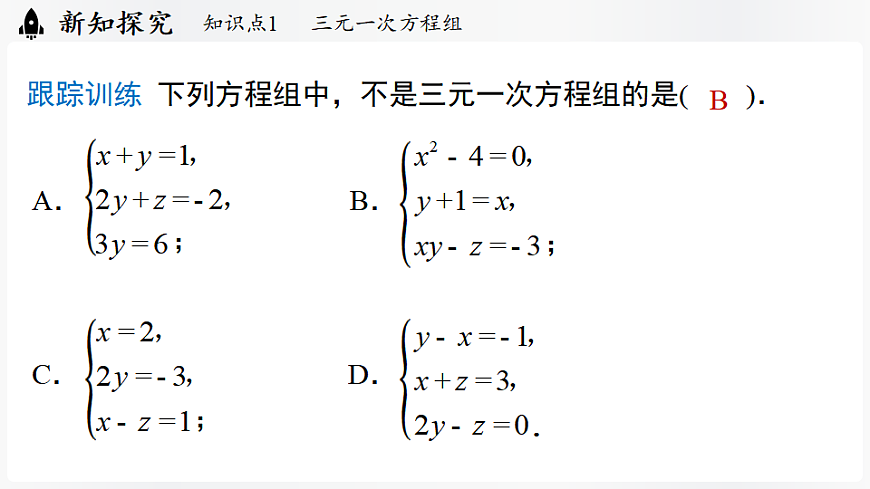 新知探究　知识点1　三元一次方程组

跟踪训练 下列方程组中，不是三元一次方程组的是( B ).

A. $\begin{cases} x+y=1, \\ 2y+z=-2, \\ 3y=6; \end{cases}$

B. $\begin{cases} x^2-4=0, \\ y+1=x, \\ xy-z=-3; \end{cases}$

C. $\begin{cases} x=2, \\ 2y=-3, \\ x-z=1; \end{cases}$

D. $\begin{cases} y-x=-1, \\ x+z=3, \\ 2y-z=0. \end{cases}$